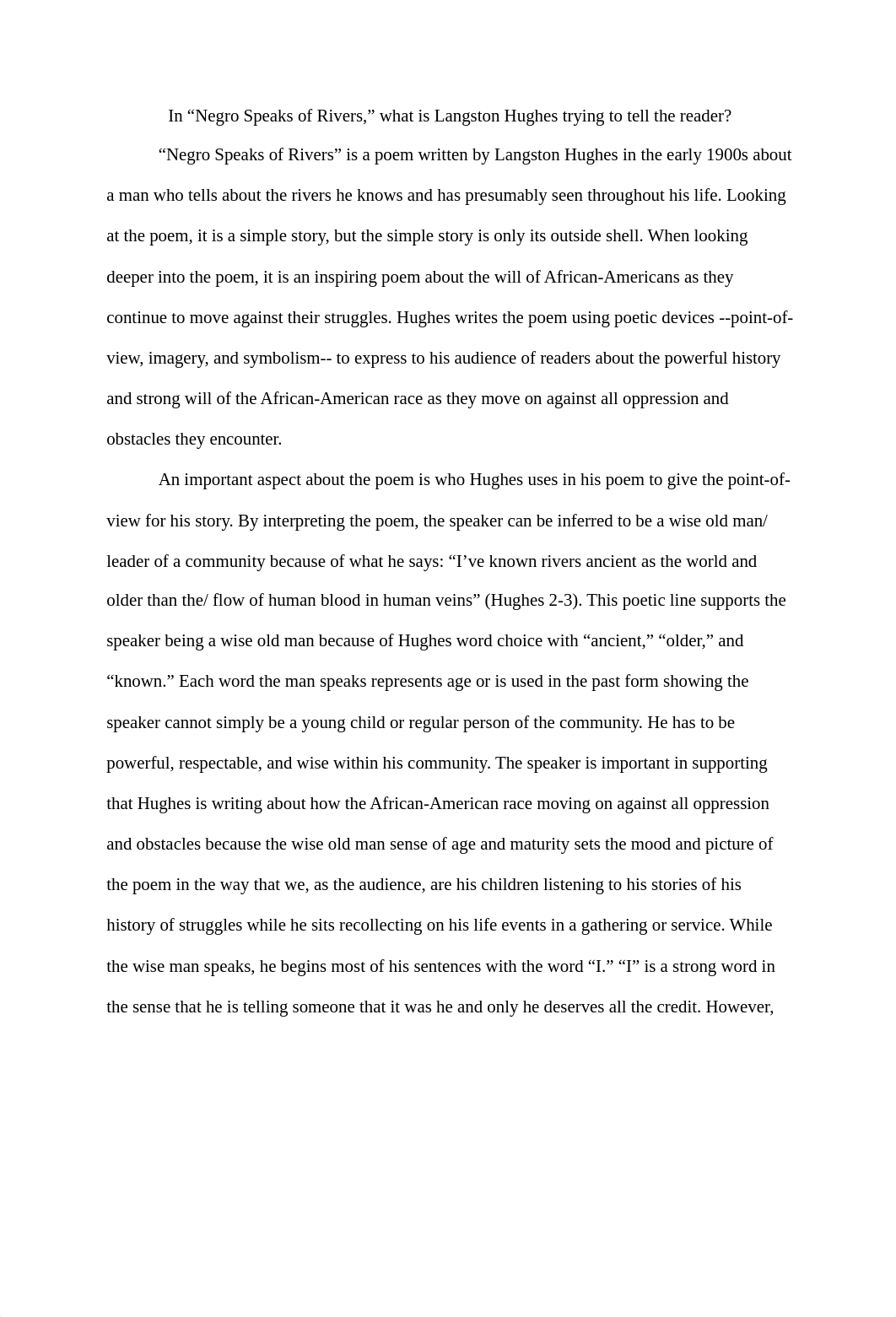 In “Negro Speaks of Rivers,” what is Langston Hughes trying to tell the reader?

“Negro Speaks of Rivers” is a poem written by Langston Hughes in the early 1900s about a man who tells about the rivers he knows and has presumably seen throughout his life. Looking at the poem, it is a simple story, but the simple story is only its outside shell. When looking deeper into the poem, it is an inspiring poem about the will of African-Americans as they continue to move against their struggles. Hughes writes the poem using poetic devices --point-of-view, imagery, and symbolism-- to express to his audience of readers about the powerful history and strong will of the African-American race as they move on against all oppression and obstacles they encounter.

An important aspect about the poem is who Hughes uses in his poem to give the point-of-view for his story. By interpreting the poem, the speaker can be inferred to be a wise old man/ leader of a community because of what he says: “I’ve known rivers ancient as the world and older than the/ flow of human blood in human veins” (Hughes 2-3). This poetic line supports the speaker being a wise old man because of Hughes word choice with “ancient,” “older,” and “known.” Each word the man speaks represents age or is used in the past form showing the speaker cannot simply be a young child or regular person of the community. He has to be powerful, respectable, and wise within his community. The speaker is important in supporting that Hughes is writing about how the African-American race moving on against all oppression and obstacles because the wise old man sense of age and maturity sets the mood and picture of the poem in the way that we, as the audience, are his children listening to his stories of his history of struggles while he sits recollecting on his life events in a gathering or service. While the wise man speaks, he begins most of his sentences with the word “I.” “I” is a strong word in the sense that he is telling someone that it was he and only he deserves all the credit. However,